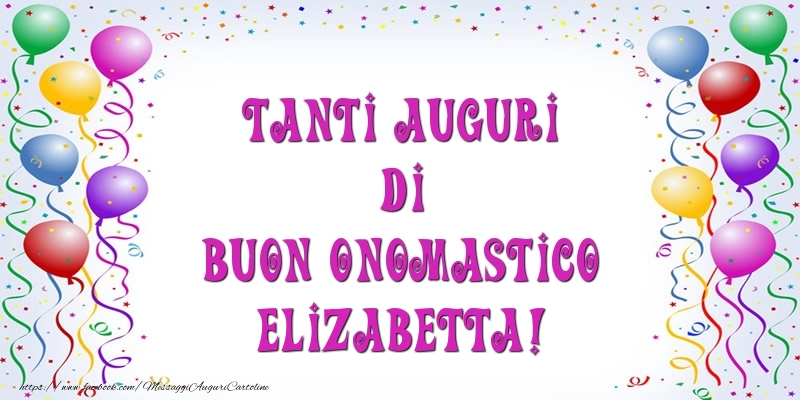 TANTI AUGURI
DI
BUON ONOMASTICO
ELIZABETTA!

https://www.facebook.com/MessaggiAuguriCartoline